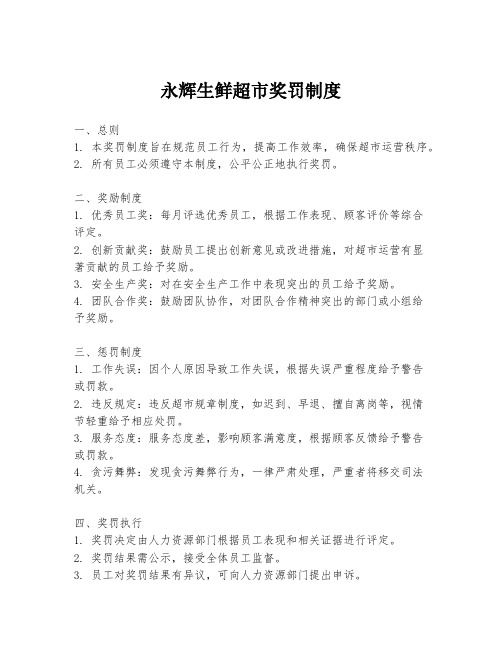 永辉生鲜超市奖罚制度

一、总则
1. 本奖罚制度旨在规范员工行为，提高工作效率，确保超市运营秩序。
2. 所有员工必须遵守本制度，公平公正地执行奖罚。

二、奖励制度
1. 优秀员工奖：每月评选优秀员工，根据工作表现、顾客评价等综合评定。
2. 创新贡献奖：鼓励员工提出创新意见或改进措施，对超市运营有显著贡献的员工给予奖励。
3. 安全生产奖：对在安全生产工作中表现突出的员工给予奖励。
4. 团队合作奖：鼓励团队协作，对团队合作精神突出的部门或小组给予奖励。

三、惩罚制度
1. 工作失误：因个人原因导致工作失误，根据失误严重程度给予警告或罚款。
2. 违反规定：违反超市规章制度，如迟到、早退、擅自离岗等，视情节轻重给予相应处罚。
3. 服务态度：服务态度差，影响顾客满意度，根据顾客反馈给予警告或罚款。
4. 贪污舞弊：发现贪污舞弊行为，一律严肃处理，严重者将移交司法机关。

四、奖罚执行
1. 奖罚决定由人力资源部门根据员工表现和相关证据进行评定。
2. 奖罚结果需公示，接受全体员工监督。
3. 员工对奖罚结果有异议，可向人力资源部门提出申诉。